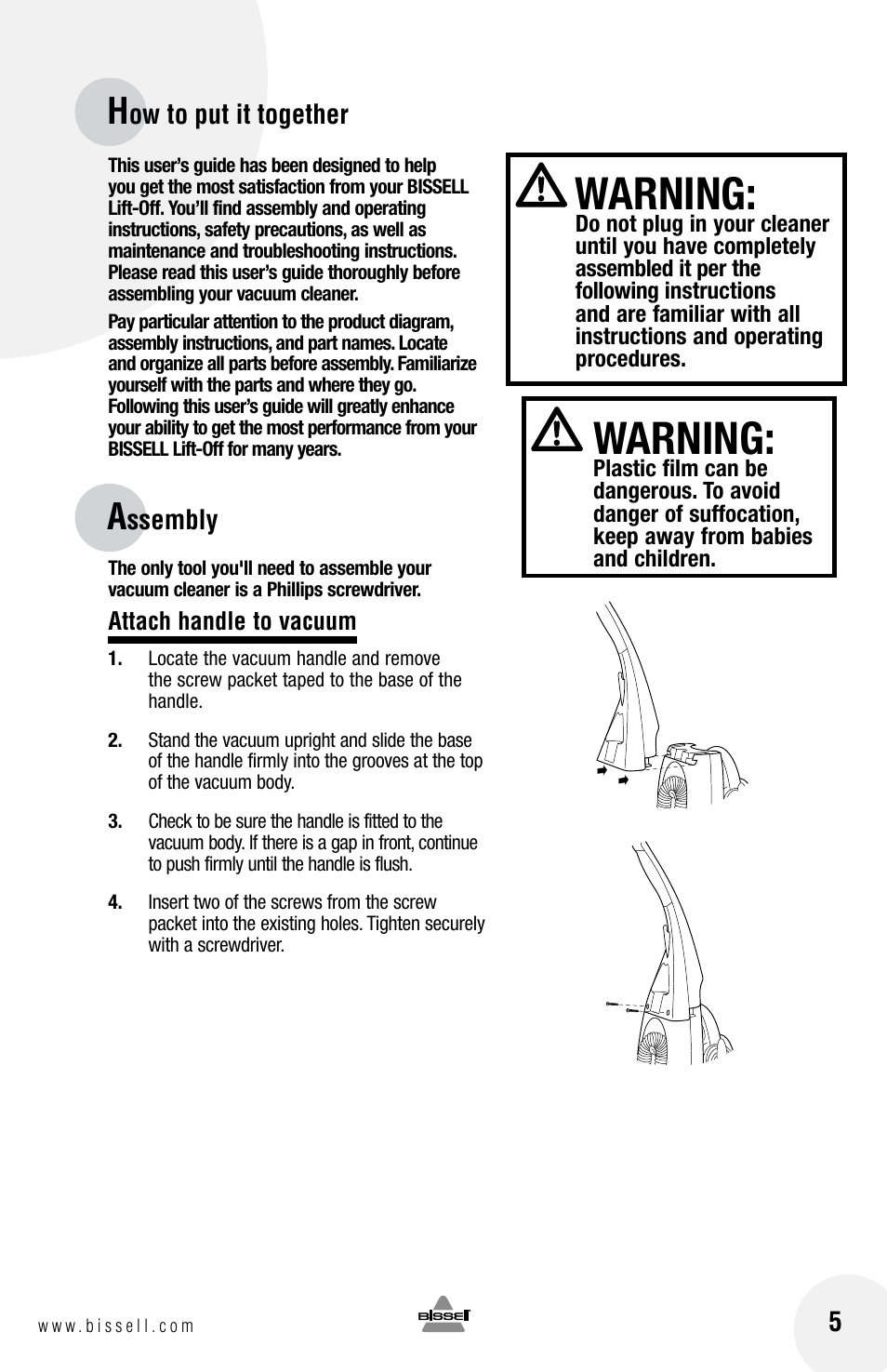 How to put it together

This user's guide has been designed to help you get the most satisfaction from your BISSELL Lift-Off. You'll find assembly and operating instructions, safety precautions, as well as maintenance and troubleshooting instructions. Please read this user's guide thoroughly before assembling your vacuum cleaner.

Pay particular attention to the product diagram, assembly instructions, and part names. Locate and organize all parts before assembly. Familiarize yourself with the parts and where they go. Following this user's guide will greatly enhance your ability to get the most performance from your BISSELL Lift-Off for many years.

Assembly

The only tool you'll need to assemble your vacuum cleaner is a Phillips screwdriver.

Attach handle to vacuum

1. Locate the vacuum handle and remove the screw packet taped to the base of the handle.

2. Stand the vacuum upright and slide the base of the handle firmly into the grooves at the top of the vacuum body.

3. Check to be sure the handle is fitted to the vacuum body. If there is a gap in front, continue to push firmly until the handle is flush.

4. Insert two of the screws from the screw packet into the existing holes. Tighten securely with a screwdriver.

WARNING:
Do not plug in your cleaner until you have completely assembled it per the following instructions and are familiar with all instructions and operating procedures.

WARNING:
Plastic film can be dangerous. To avoid danger of suffocation, keep away from babies and children.

www.bissell.com

BISSELL

5